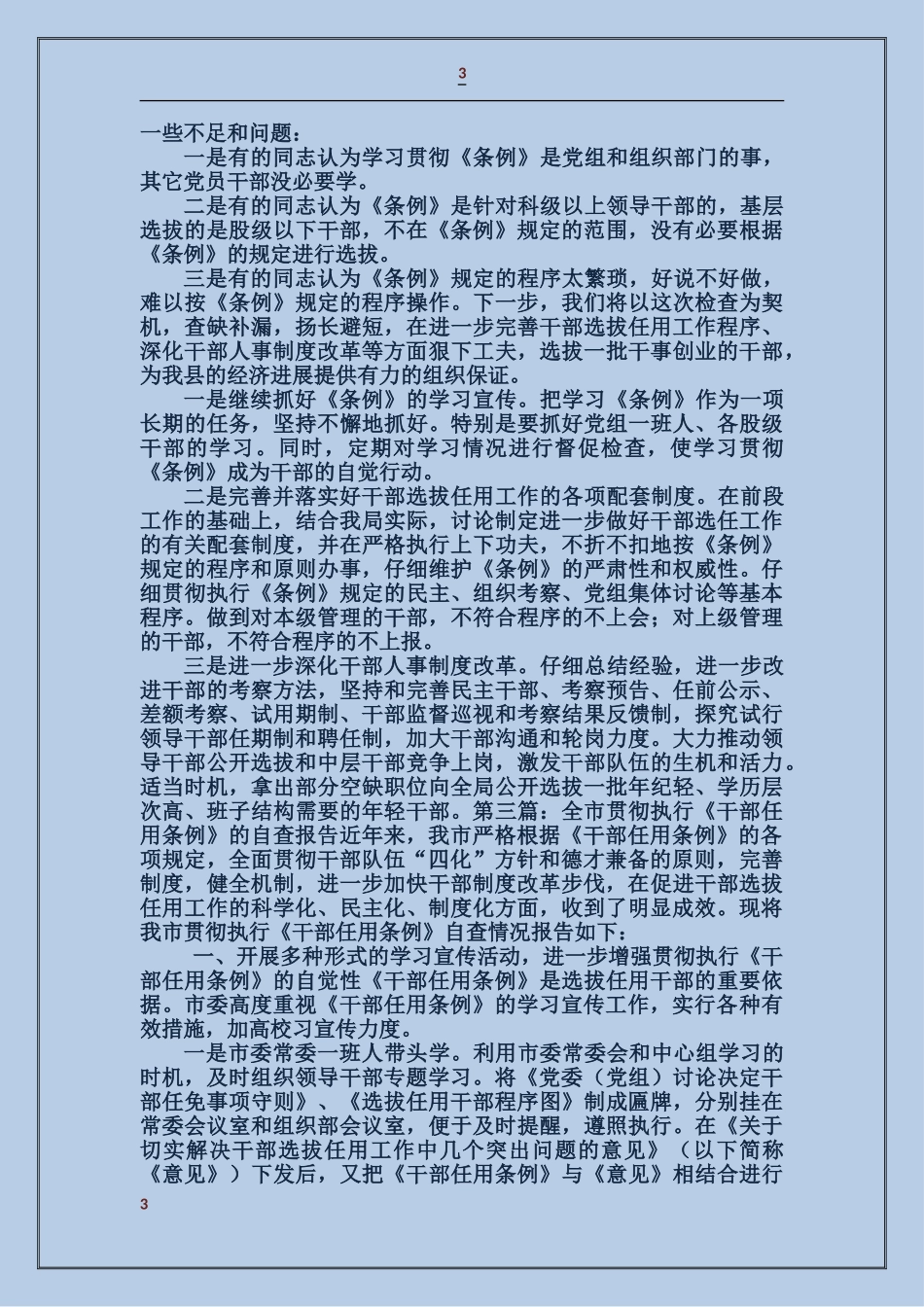 3

一些不足和问题：

一是有的同志认为学习贯彻《条例》是党组和组织部门的事，其它党员干部没必要学。

二是有的同志认为《条例》是针对科级以上领导干部的，基层选拔的是股级以下干部，不在《条例》规定的范围，没有必要根据《条例》的规定进行选拔。

三是有的同志认为《条例》规定的程序太繁琐，好说不好做，难以按《条例》规定的程序操作。下一步，我们将以这次检查为契机，查缺补漏，扬长避短，在进一步完善干部选拔任用工作程序、深化干部人事制度改革等方面狠下工夫，选拔一批干事创业的干部，为我县的经济进展提供有力的组织保证。

一是继续抓好《条例》的学习宣传。把学习《条例》作为一项长期的任务，坚持不懈地抓好。特别是要抓好党组一班人、各股级干部的学习。同时，定期对学习情况进行督促检查，使学习贯彻《条例》成为干部的自觉行动。

二是完善并落实好干部选拔任用工作的各项配套制度。在前段工作的基础上，结合我局实际，讨论制定进一步做好干部选任工作的有关配套制度，并在严格执行上下功夫，不折不扣地按《条例》规定的程序和原则办事，仔细维护《条例》的严肃性和权威性。仔细贯彻执行《条例》规定的民主、组织考察、党组集体讨论等基本程序。做到对本级管理的干部，不符合程序的不上会；对上级管理的干部，不符合程序的不上报。

三是进一步深化干部人事制度改革。仔细总结经验，进一步改进干部的考察方法，坚持和完善民主干部、考察预告、任前公示、差额考察、试用期制、干部监督巡视和考察结果反馈制，探究试行领导干部任期制和聘任制，加大干部沟通和轮岗力度。大力推动领导干部公开选拔和中层干部竞争上岗，激发干部队伍的生机和活力。适当时机，拿出部分空缺职位向全局公开选拔一批年纪轻、学历层次高、班子结构需要的年轻干部。第三篇：全市贯彻执行《干部任用条例》的自查报告近年来，我市严格根据《干部任用条例》的各项规定，全面贯彻干部队伍“四化”方针和德才兼备的原则，完善制度，健全机制，进一步加快干部制度改革步伐，在促进干部选拔任用工作的科学化、民主化、制度化方面，收到了明显成效。现将我市贯彻执行《干部任用条例》自查情况报告如下：

一、开展多种形式的学习宣传活动，进一步增强贯彻执行《干部任用条例》的自觉性《干部任用条例》是选拔任用干部的重要依据。市委高度重视《干部任用条例》的学习宣传工作，实行各种有效措施，加高校习宣传力度。

一是市委常委一班人带头学。利用市委常委会和中心组学习的时机，及时组织领导干部专题学习。将《党委（党组）讨论决定干部任免事项守则》、《选拔任用干部程序图》制成匾牌，分别挂在常委会议室和组织部会议室，便于及时提醒，遵照执行。在《关于切实解决干部选拔任用工作中几个突出问题的意见》（以下简称《意见》）下发后，又把《干部任用条例》与《意见》相结合进行

3